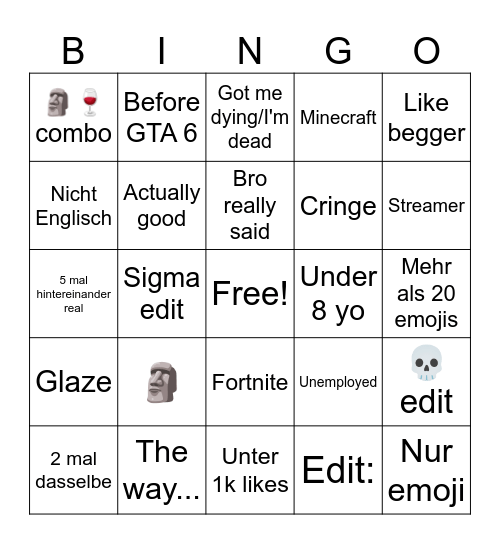 | B | I | N | G | O |
|---|---|---|---|---|
| 🗿🍷 combo | Before GTA 6 | Got me dying/I'm dead | Minecraft | Like begger |
| Nicht Englisch | Actually good | Bro really said | Cringe | Streamer |
| 5 mal hintereinander real | Sigma edit | Free! | Under 8 yo | Mehr als 20 emojis |
| Glaze | 🗿 | Fortnite | Unemployed | 💀 edit |
| 2 mal dasselbe | The way... | Unter 1k likes | Edit: | Nur emoji |